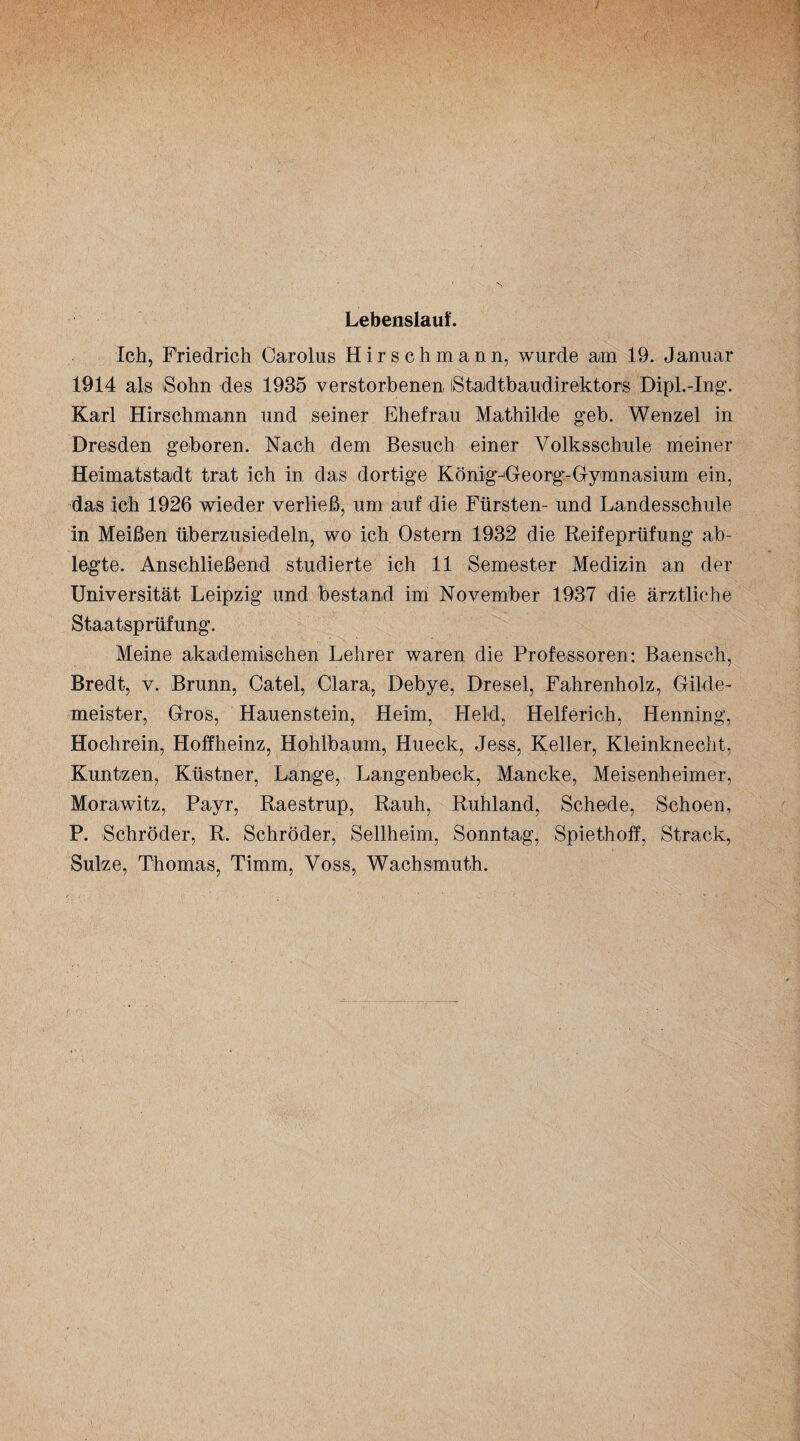 Lebenslauf.

Ich, Friedrich Carolus Hirschmann, wurde am 19. Januar 1914 als Sohn des 1935 verstorbenen Stadtbaudirektors Dipl.-Ing. Karl Hirschmann und seiner Ehefrau Mathilde geb. Wenzel in Dresden geboren. Nach dem Besuch einer Volksschule meiner Heimatstadt trat ich in das dortige König-Georg-Gymnasium ein, das ich 1926 wieder verließ, um auf die Fürsten- und Landesschule in Meißen überzusiedeln, wo ich Ostern 1932 die Reifeprüfung ablegte. Anschließend studierte ich 11 Semester Medizin an der Universität Leipzig und bestand im November 1937 die ärztliche Staatsprüfung.

Meine akademischen Lehrer waren die Professoren: Baensch, Bredt, v. Brunn, Catel, Clara, Debye, Dresel, Fahrenholz, Gildemeister, Gros, Hauenstein, Heim, Held, Helferich, Henning, Hochrein, Hoffheinz, Hohlbaum, Hueck, Jess, Keller, Kleinknecht, Kuntzen, Küstner, Lange, Langenbeck, Mancke, Meisenheimer, Morawitz, Payr, Raestrup, Rauh, Ruhland, Schede, Schoen, P. Schröder, R. Schröder, Sellheim, Sonntag, Spiethoff, Strack, Sulze, Thomas, Timm, Voss, Wachsmuth.